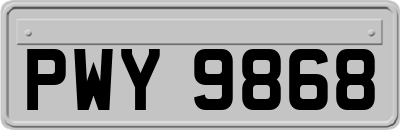 PWY 9868